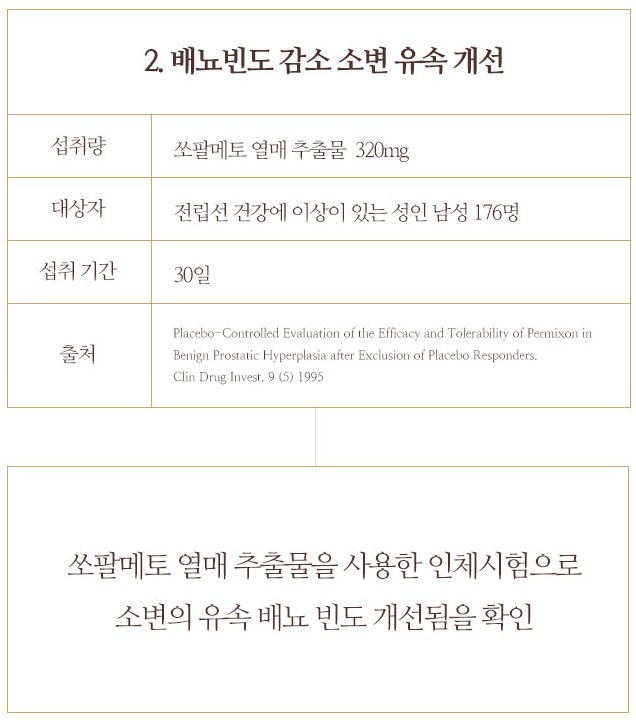 2. 배뇨빈도 감소 소변 유속 개선

| 섭취량 | 쏘팔메토 열매 추출물 320mg |
|---|---|
| 대상자 | 전립선 건강에 이상이 있는 성인 남성 176명 |
| 섭취 기간 | 30일 |
| 출처 | Placebo-Controlled Evaluation of the Efficacy and Tolerability of Permixon in Benign Prostatic Hyperplasia after Exclusion of Placebo Responders. Clin Drug Invest. 9 (5) 1995 |

쏘팔메토 열매 추출물을 사용한 인체시험으로
소변의 유속 배뇨 빈도 개선됨을 확인